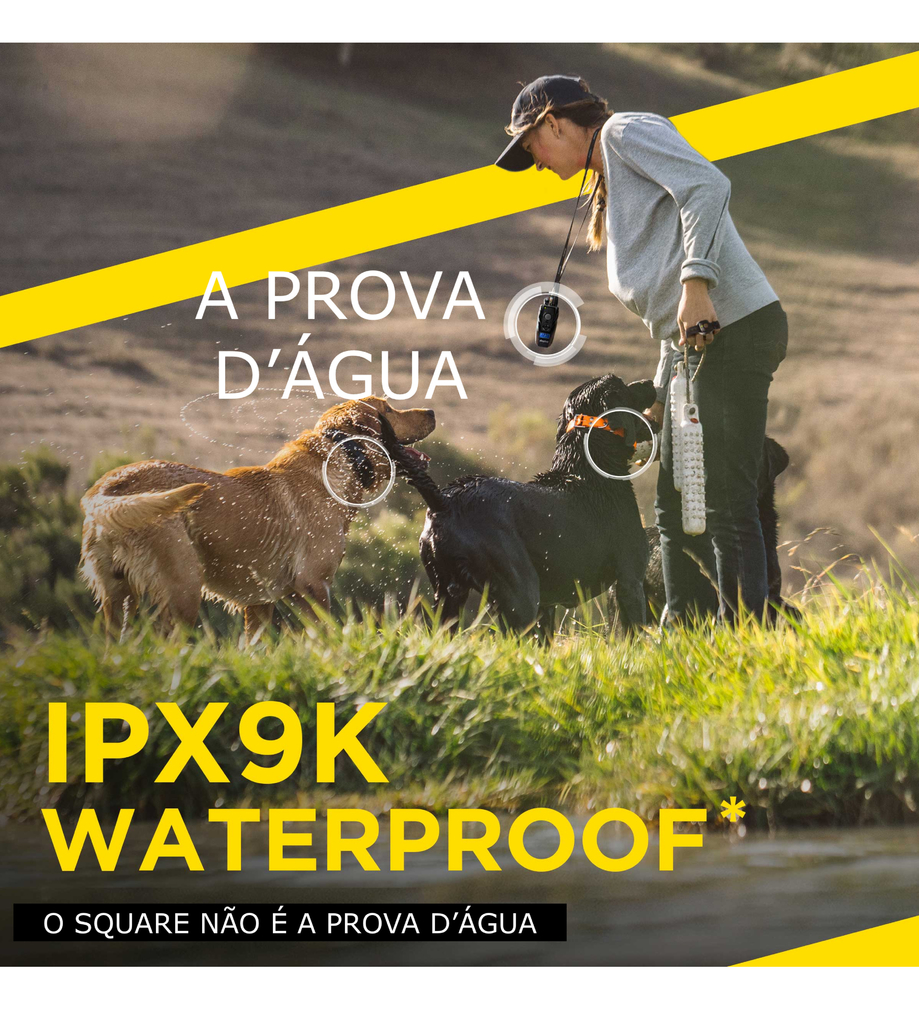 A PROVA D’ÁGUA

IPX9K WATERPROOF*

O SQUARE NÃO É A PROVA D’ÁGUA